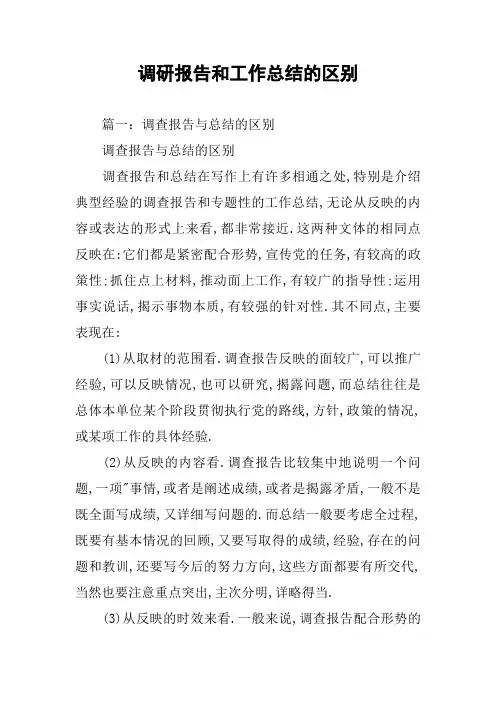 调研报告和工作总结的区别

篇一：调查报告与总结的区别

调查报告与总结的区别

调查报告和总结在写作上有许多相通之处,特别是介绍典型经验的调查报告和专题性的工作总结,无论从反映的内容或表达的形式上来看,都非常接近.这两种文体的相同点反映在:它们都是紧密配合形势,宣传党的任务,有较高的政策性:抓住点上材料,推动面上工作,有较广的指导性:运用事实说话,揭示事物本质,有较强的针对性.其不同点,主要表现在:

(1)从取材的范围看.调查报告反映的面较广,可以推广经验,可以反映情况,也可以研究,揭露问题,而总结往往是总体本单位某个阶段贯彻执行党的路线,方针,政策的情况,或某项工作的具体经验.

(2)从反映的内容看.调查报告比较集中地说明一个问题,一项"事情,或者是阐述成绩,或者是揭露矛盾,一般不是既全面写成绩,又详细写问题的.而总结一般要考虑全过程,既要有基本情况的回顾,又要写取得的成绩,经验,存在的问题和教训,还要写今后的努力方向,这些方面都要有所交代,当然也要注意重点突出,主次分明,详略得当.

(3)从反映的时效来看.一般来说,调查报告配合形势的